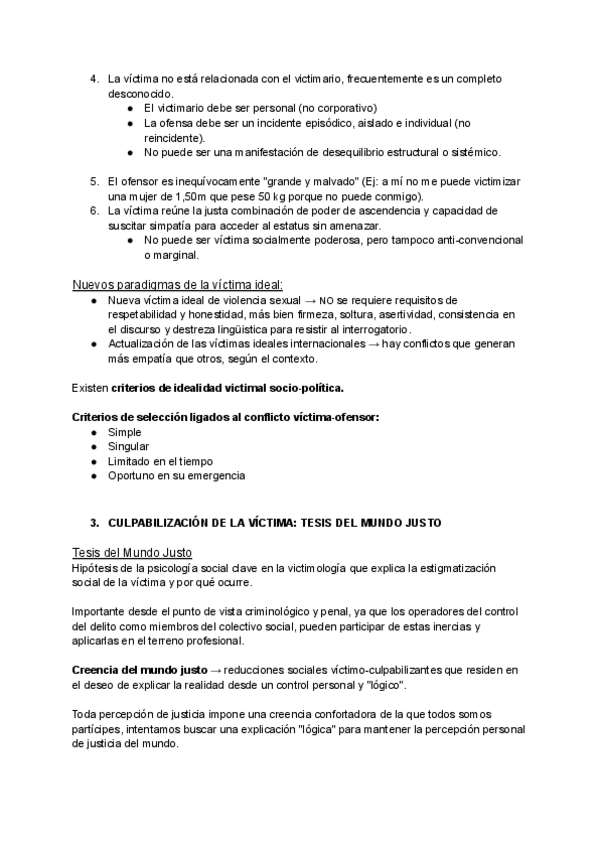 4. La víctima no está relacionada con el victimario, frecuentemente es un completo desconocido.
● El victimario debe ser personal (no corporativo)
● La ofensa debe ser un incidente episódico, aislado e individual (no reincidente).
● No puede ser una manifestación de desequilibrio estructural o sistémico.

5. El ofensor es inequívocamente "grande y malvado" (Ej: a mí no me puede victimizar una mujer de 1,50m que pese 50 kg porque no puede conmigo).
6. La víctima reúne la justa combinación de poder de ascendencia y capacidad de suscitar simpatía para acceder al estatus sin amenazar.
● No puede ser víctima socialmente poderosa, pero tampoco anti-convencional o marginal.

Nuevos paradigmas de la víctima ideal:
● Nueva víctima ideal de violencia sexual → NO se requiere requisitos de respetabilidad y honestidad, más bien firmeza, soltura, asertividad, consistencia en el discurso y destreza lingüística para resistir al interrogatorio.
● Actualización de las víctimas ideales internacionales → hay conflictos que generan más empatía que otros, según el contexto.

Existen criterios de idealidad victimal socio-política.

Criterios de selección ligados al conflicto víctima-ofensor:
● Simple
● Singular
● Limitado en el tiempo
● Oportuno en su emergencia

3. CULPABILIZACIÓN DE LA VÍCTIMA: TESIS DEL MUNDO JUSTO

Tesis del Mundo Justo
Hipótesis de la psicología social clave en la victimología que explica la estigmatización social de la víctima y por qué ocurre.

Importante desde el punto de vista criminológico y penal, ya que los operadores del control del delito como miembros del colectivo social, pueden participar de estas inercias y aplicarlas en el terreno profesional.

Creencia del mundo justo → reducciones sociales víctimo-culpabilizantes que residen en el deseo de explicar la realidad desde un control personal y "lógico".

Toda percepción de justicia impone una creencia confortadora de la que todos somos partícipes, intentamos buscar una explicación "lógica" para mantener la percepción personal de justicia del mundo.